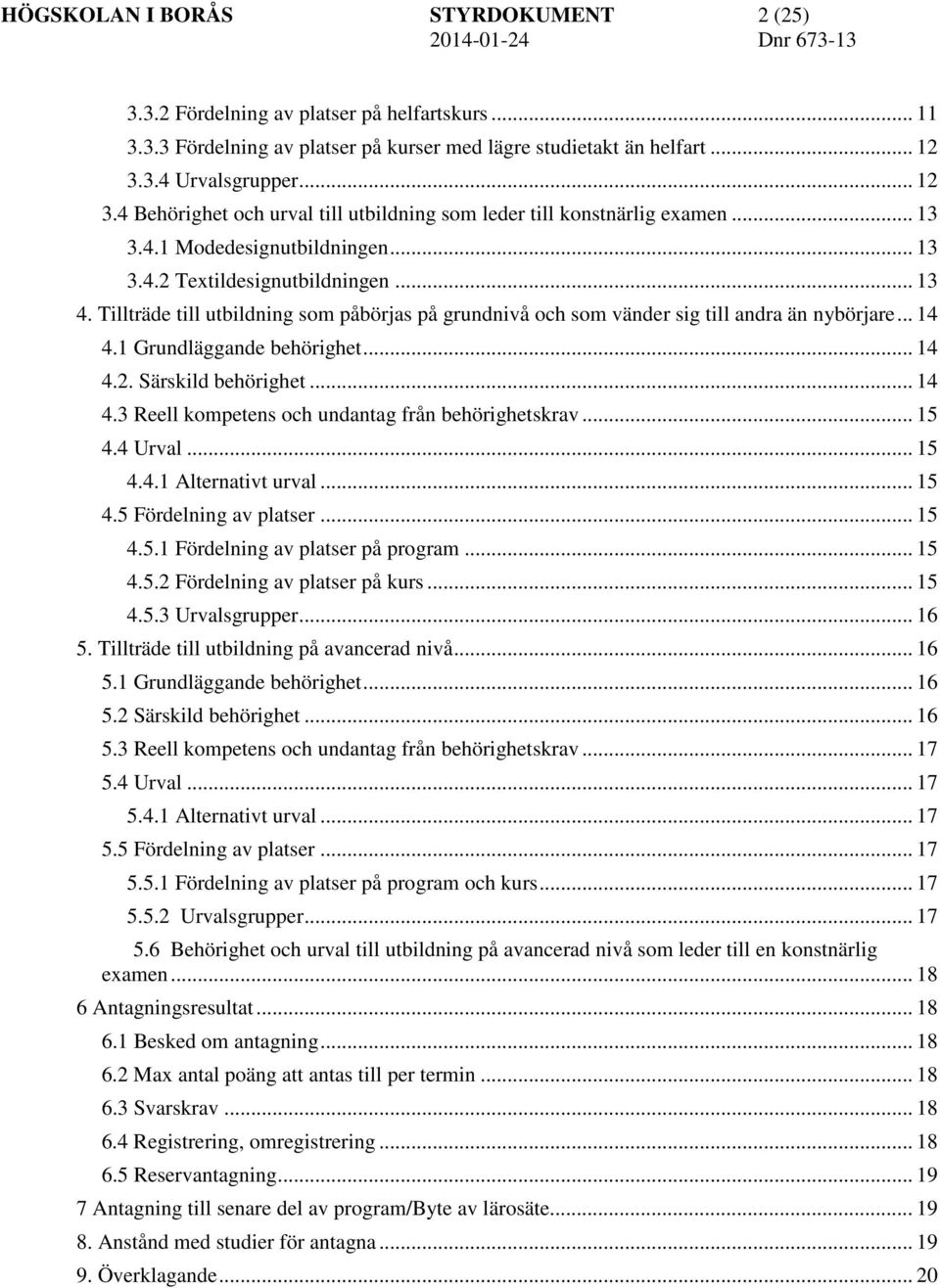 HÖGSKOLAN I BORÅS STYRDOKUMENT 2 (25)
2014-01-24 Dnr 673-13

3.3.2 Fördelning av platser på helfartskurs ... 11
3.3.3 Fördelning av platser på kurser med lägre studietakt än helfart ... 12
3.3.4 Urvalsgrupper ... 12
3.4 Behörighet och urval till utbildning som leder till konstnärlig examen ... 13
3.4.1 Modedesignutbildningen ... 13
3.4.2 Textildesignutbildningen ... 13
4. Tillträde till utbildning som påbörjas på grundnivå och som vänder sig till andra än nybörjare ... 14
4.1 Grundläggande behörighet ... 14
4.2. Särskild behörighet ... 14
4.3 Reell kompetens och undantag från behörighetskrav ... 15
4.4 Urval ... 15
4.4.1 Alternativt urval ... 15
4.5 Fördelning av platser ... 15
4.5.1 Fördelning av platser på program ... 15
4.5.2 Fördelning av platser på kurs ... 15
4.5.3 Urvalsgrupper ... 16
5. Tillträde till utbildning på avancerad nivå ... 16
5.1 Grundläggande behörighet ... 16
5.2 Särskild behörighet ... 16
5.3 Reell kompetens och undantag från behörighetskrav ... 17
5.4 Urval ... 17
5.4.1 Alternativt urval ... 17
5.5 Fördelning av platser ... 17
5.5.1 Fördelning av platser på program och kurs ... 17
5.5.2 Urvalsgrupper ... 17
5.6 Behörighet och urval till utbildning på avancerad nivå som leder till en konstnärlig examen ... 18
6 Antagningsresultat ... 18
6.1 Besked om antagning ... 18
6.2 Max antal poäng att antas till per termin ... 18
6.3 Svarskrav ... 18
6.4 Registrering, omregistrering ... 18
6.5 Reservantagning ... 19
7 Antagning till senare del av program/Byte av lärosäte ... 19
8. Anstånd med studier för antagna ... 19
9. Överklagande ... 20